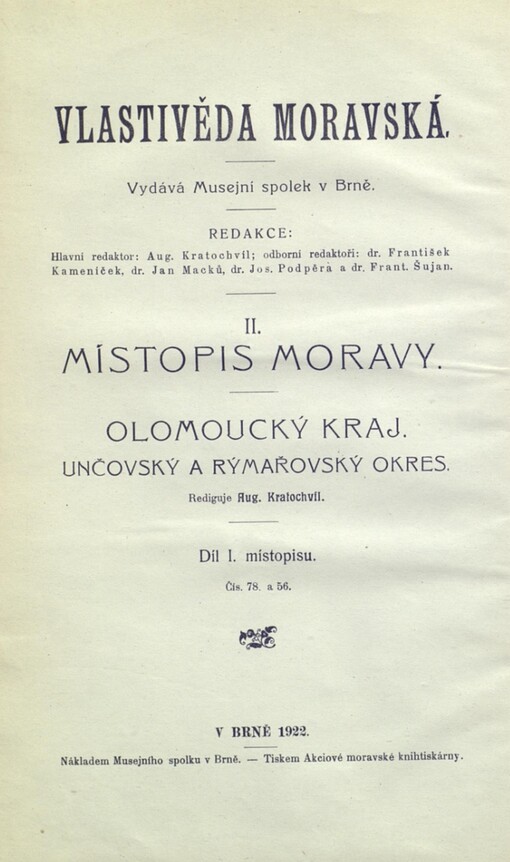 VLASTIVĚDA MORAVSKÁ.

Vydává Musejní spolek v Brně.

REDAKCE:

Hlavní redaktor: Aug. Kratochvíl; odborní redaktoři: dr. František Kameníček, dr. Jan Macků, dr. Jos. Podpěra a dr. Frant. Šujan.

II.

MÍSTOPIS MORAVY.

OLOMOUCKÝ KRAJ.

UNČOVSKÝ A RÝMAŘOVSKÝ OKRES.

Rediguje Aug. Kratochvíl.

Díl I. místopisu.

Čís. 78. a 56.

V BRNĚ 1922.

Nákladem Musejního spolku v Brně. — Tiskem Akciové moravské knihtiskárny.